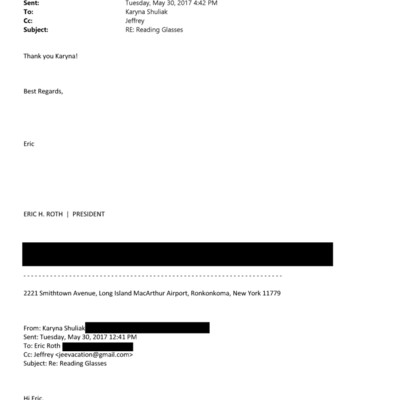 Sent: Tuesday, May 30, 2017 4:42 PM
To: Karyna Shuliak
Cc: Jeffrey
Subject: RE: Reading Glasses

Thank you Karyna!

Best Regards,

Eric

ERIC H. ROTH | PRESIDENT

2221 Smithtown Avenue, Long Island MacArthur Airport, Ronkonkoma, New York 11779

From: Karyna Shuliak
Sent: Tuesday, May 30, 2017 12:41 PM
To: Eric Roth
Cc: Jeffrey <jeevacation@gmail.com>
Subject: Re: Reading Glasses

Hi Eric,